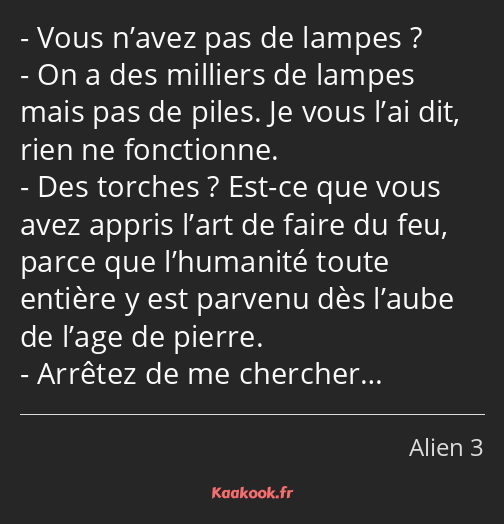 - Vous n’avez pas de lampes ?
- On a des milliers de lampes mais pas de piles. Je vous l’ai dit, rien ne fonctionne.
- Des torches ? Est-ce que vous avez appris l’art de faire du feu, parce que l’humanité toute entière y est parvenu dès l’aube de l’age de pierre.
- Arrêtez de me chercher…

Alien 3

Kaakook.fr